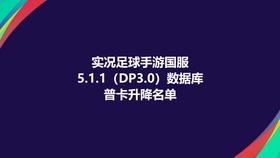 实况足球手游国服
5.1.1（DP3.0）数据库
普卡升降名单